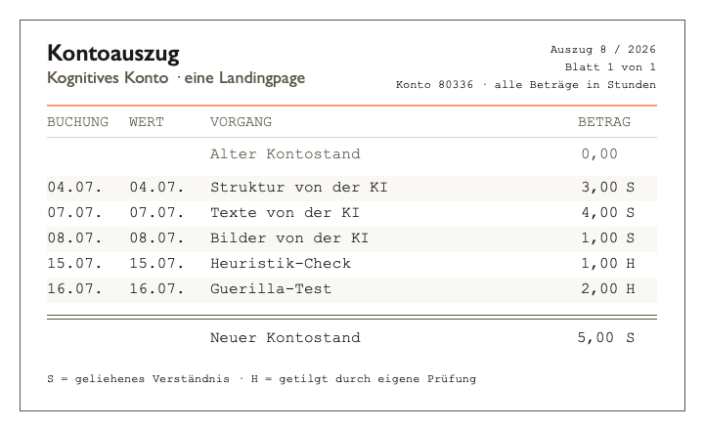 Kontoauszug
Kognitives Konto · eine Landingpage

Auszug 8 / 2026
Blatt 1 von 1
Konto 80336 · alle Beträge in Stunden

| BUCHUNG | WERT | VORGANG | BETRAG |
|---|---|---|---|
| | | Alter Kontostand | 0,00 |
| 04.07. | 04.07. | Struktur von der KI | 3,00 S |
| 07.07. | 07.07. | Texte von der KI | 4,00 S |
| 08.07. | 08.07. | Bilder von der KI | 1,00 S |
| 15.07. | 15.07. | Heuristik-Check | 1,00 H |
| 16.07. | 16.07. | Guerilla-Test | 2,00 H |
| | | Neuer Kontostand | 5,00 S |

S = geliehenes Verständnis · H = getilgt durch eigene Prüfung